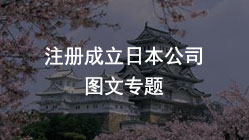 注册成立日本公司
图文专题